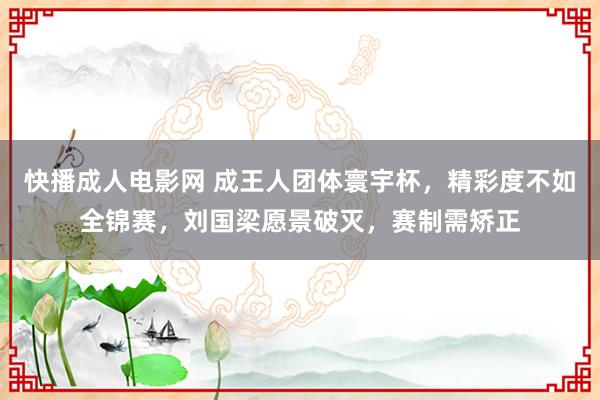 快播成人电影网 成王人团体寰宇杯，精彩度不如全锦赛，刘国梁愿景破灭，赛制需矫正